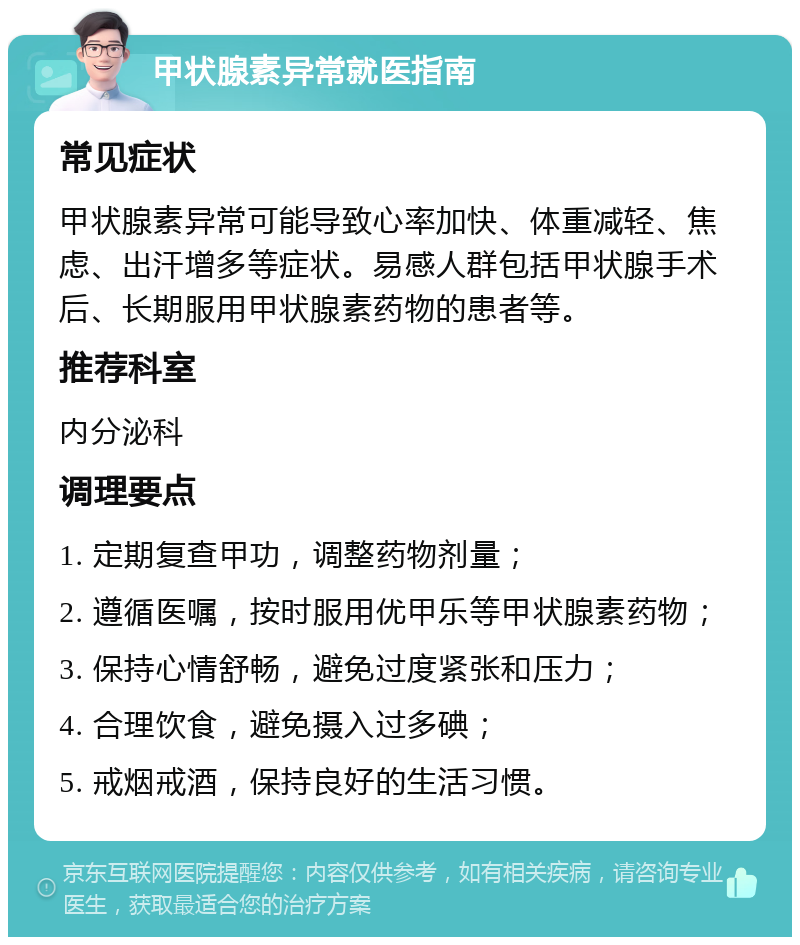 甲状腺素异常就医指南

常见症状

甲状腺素异常可能导致心率加快、体重减轻、焦虑、出汗增多等症状。易感人群包括甲状腺手术后、长期服用甲状腺素药物的患者等。

推荐科室

内分泌科

调理要点

1. 定期复查甲功，调整药物剂量；

2. 遵循医嘱，按时服用优甲乐等甲状腺素药物；

3. 保持心情舒畅，避免过度紧张和压力；

4. 合理饮食，避免摄入过多碘；

5. 戒烟戒酒，保持良好的生活习惯。

京东互联网医院提醒您：内容仅供参考，如有相关疾病，请咨询专业医生，获取最适合您的治疗方案